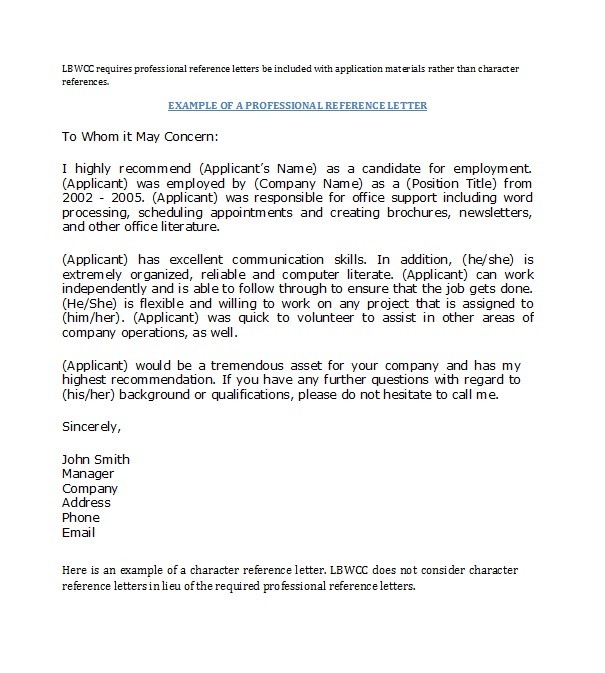 LBWCC requires professional reference letters be included with application materials rather than character references.

EXAMPLE OF A PROFESSIONAL REFERENCE LETTER

To Whom it May Concern:

I highly recommend (Applicant's Name) as a candidate for employment. (Applicant) was employed by (Company Name) as a (Position Title) from 2002 - 2005. (Applicant) was responsible for office support including word processing, scheduling appointments and creating brochures, newsletters, and other office literature.

(Applicant) has excellent communication skills. In addition, (he/she) is extremely organized, reliable and computer literate. (Applicant) can work independently and is able to follow through to ensure that the job gets done. (He/She) is flexible and willing to work on any project that is assigned to (him/her). (Applicant) was quick to volunteer to assist in other areas of company operations, as well.

(Applicant) would be a tremendous asset for your company and has my highest recommendation. If you have any further questions with regard to (his/her) background or qualifications, please do not hesitate to call me.

Sincerely,

John Smith
Manager
Company
Address
Phone
Email

Here is an example of a character reference letter. LBWCC does not consider character reference letters in lieu of the required professional reference letters.